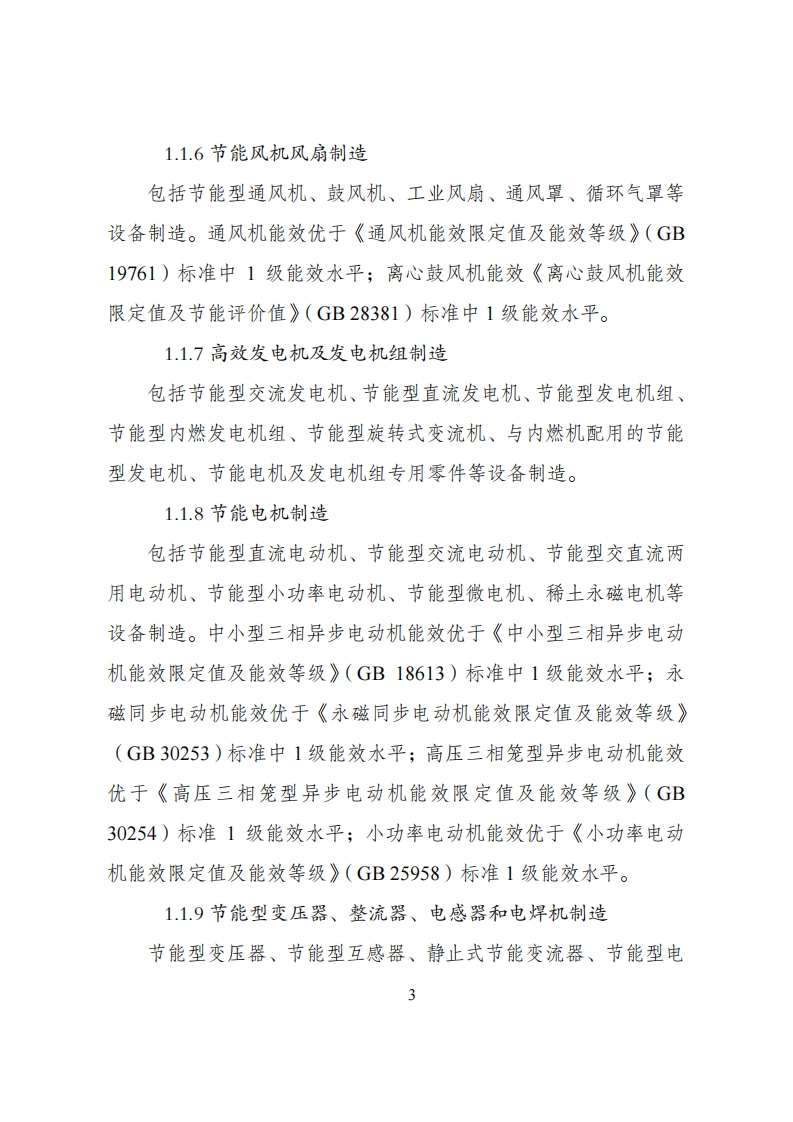 1.1.6 节能风机风扇制造

包括节能型通风机、鼓风机、工业风扇、通风罩、循环气罩等设备制造。通风机能效优于《通风机能效限定值及能效等级》（GB 19761）标准中 1 级能效水平；离心鼓风机能效《离心鼓风机能效限定值及节能评价值》（GB 28381）标准中 1 级能效水平。

1.1.7 高效发电机及发电机组制造

包括节能型交流发电机、节能型直流发电机、节能型发电机组、节能型内燃发电机组、节能型旋转式变流机、与内燃机配用的节能型发电机、节能电机及发电机组专用零件等设备制造。

1.1.8 节能电机制造

包括节能型直流电动机、节能型交流电动机、节能型交直流两用电动机、节能型小功率电动机、节能型微电机、稀土永磁电机等设备制造。中小型三相异步电动机能效优于《中小型三相异步电动机能效限定值及能效等级》（GB 18613）标准中 1 级能效水平；永磁同步电动机能效优于《永磁同步电动机能效限定值及能效等级》（GB 30253）标准中 1 级能效水平；高压三相笼型异步电动机能效优于《高压三相笼型异步电动机能效限定值及能效等级》（GB 30254）标准 1 级能效水平；小功率电动机能效优于《小功率电动机能效限定值及能效等级》（GB 25958）标准 1 级能效水平。

1.1.9 节能型变压器、整流器、电感器和电焊机制造

节能型变压器、节能型互感器、静止式节能变流器、节能型电

3